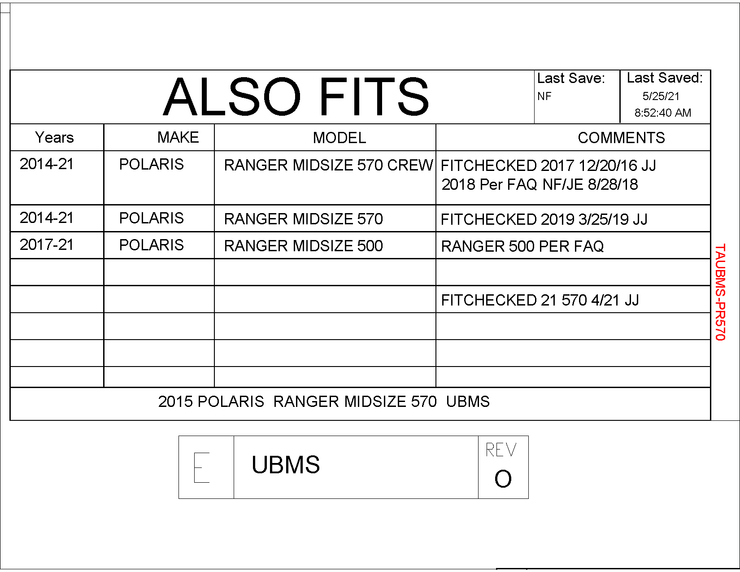 ALSO FITS

Last Save:
NF

Last Saved:
5/25/21
8:52:40 AM

| Years | MAKE | MODEL | COMMENTS |
|---|---|---|---|
| 2014-21 | POLARIS | RANGER MIDSIZE 570 CREW | FITCHECKED 2017 12/20/16 JJ 2018 Per FAQ NF/JE 8/28/18 |
| 2014-21 | POLARIS | RANGER MIDSIZE 570 | FITCHECKED 2019 3/25/19 JJ |
| 2017-21 | POLARIS | RANGER MIDSIZE 500 | RANGER 500 PER FAQ |
| | | | |
| | | | FITCHECKED 21 570 4/21 JJ |
| | | | |
| | | | |
| | | | |

2015 POLARIS RANGER MIDSIZE 570 UBMS

TAUBMS-PR570

E
UBMS
REV
O